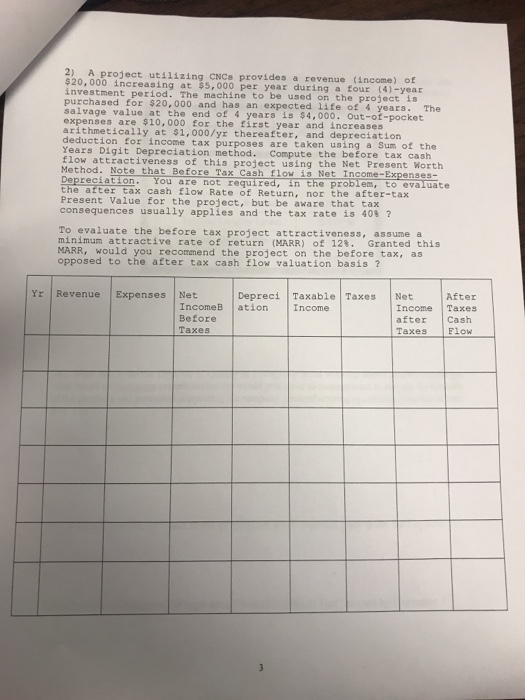 2) A project utilizing CNCs provides a revenue (income) of \$20,000 increasing at \$5,000 per year during a four (4)-year investment period. The machine to be used on the project is purchased for \$20,000 and has an expected life of 4 years. The salvage value at the end of 4 years is \$4,000. Out-of-pocket expenses are \$10,000 for the first year and increases arithmetically at \$1,000/yr thereafter, and depreciation deduction for income tax purposes are taken using a Sum of the Years Digit Depreciation method. Compute the before tax cash flow attractiveness of this project using the Net Present Worth Method. Note that Before Tax Cash flow is Net Income-Expenses-Depreciation. You are not required, in the problem, to evaluate the after tax cash flow Rate of Return, nor the after-tax Present Value for the project, but be aware that tax consequences usually applies and the tax rate is 40% ?

To evaluate the before tax project attractiveness, assume a minimum attractive rate of return (MARR) of 12%. Granted this MARR, would you recommend the project on the before tax, as opposed to the after tax cash flow valuation basis ?

| Yr | Revenue | Expenses | Net IncomeB Before Taxes | Depreci ation | Taxable Income | Taxes | Net Income after Taxes | After Taxes Cash Flow |
|---|---|---|---|---|---|---|---|---|
| | | | | | | | | |
| | | | | | | | | |
| | | | | | | | | |
| | | | | | | | | |
| | | | | | | | | |
| | | | | | | | | |
| | | | | | | | | |

3